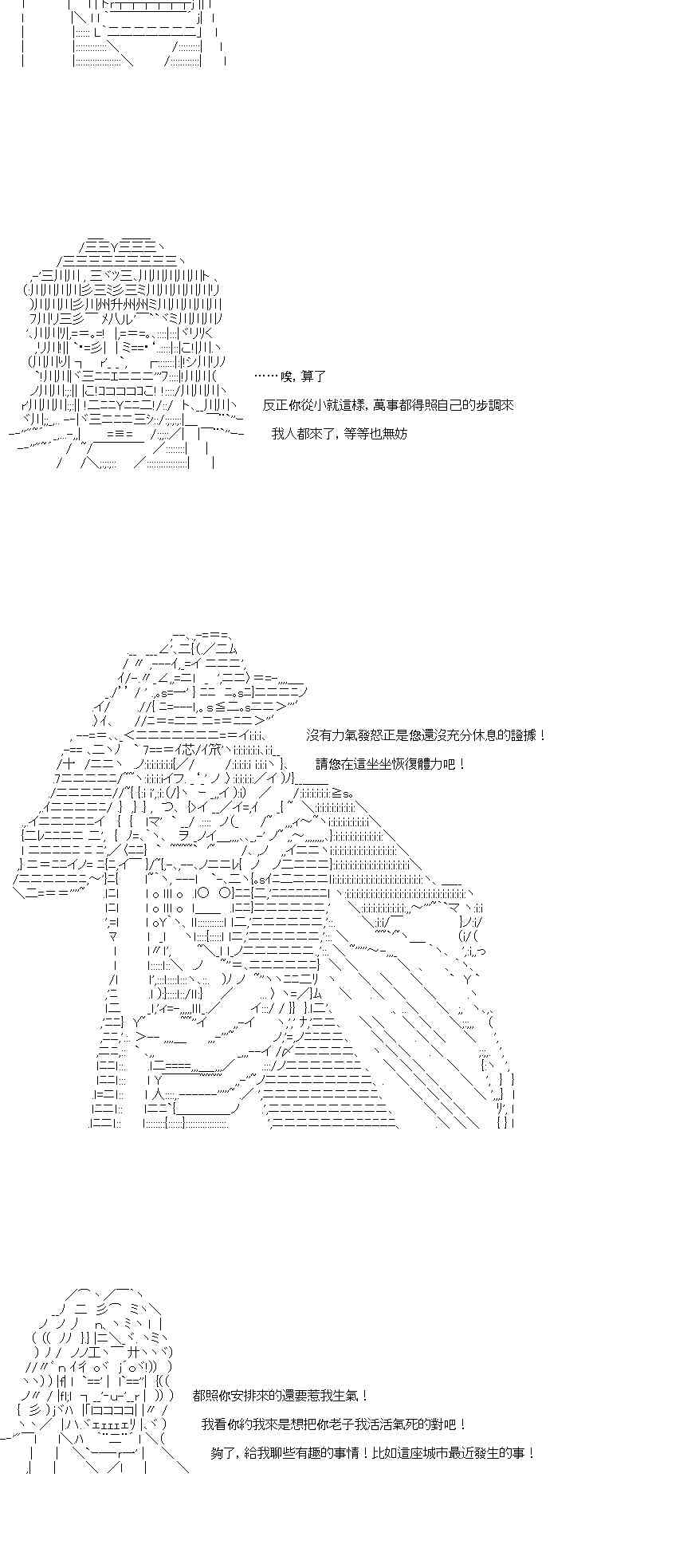 ……唉，算了

反正你從小就這樣，萬事都得照自己的步調來

我人都來了，等等也無妨

沒有力氣發怒正是您還沒充分休息的證據！

請您在這坐坐恢復體力吧！

都照你安排來的還要惹我生氣！

我看你約我來是想把你老子我活活氣死的對吧！

夠了，給我聊些有趣的事情！比如這座城市最近發生的事！